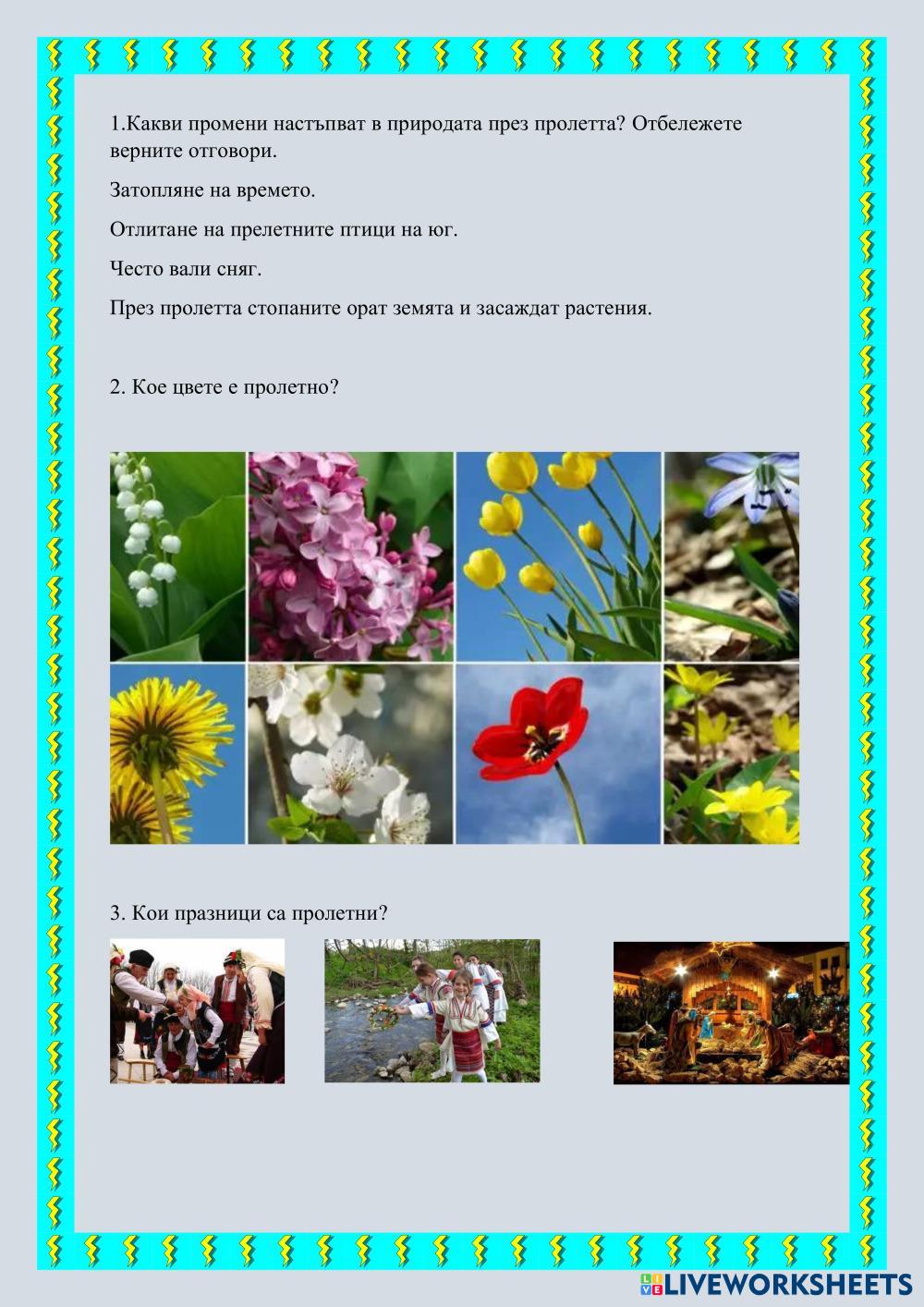 1.Какви промени настъпват в природата през пролетта? Отбележете верните отговори.

Затопляне на времето.

Отлитане на прелетните птици на юг.

Често вали сняг.

През пролетта стопаните орат земята и засаждат растения.

2. Кое цвете е пролетно?

3. Кои празници са пролетни?

LIVEWORKSHEETS